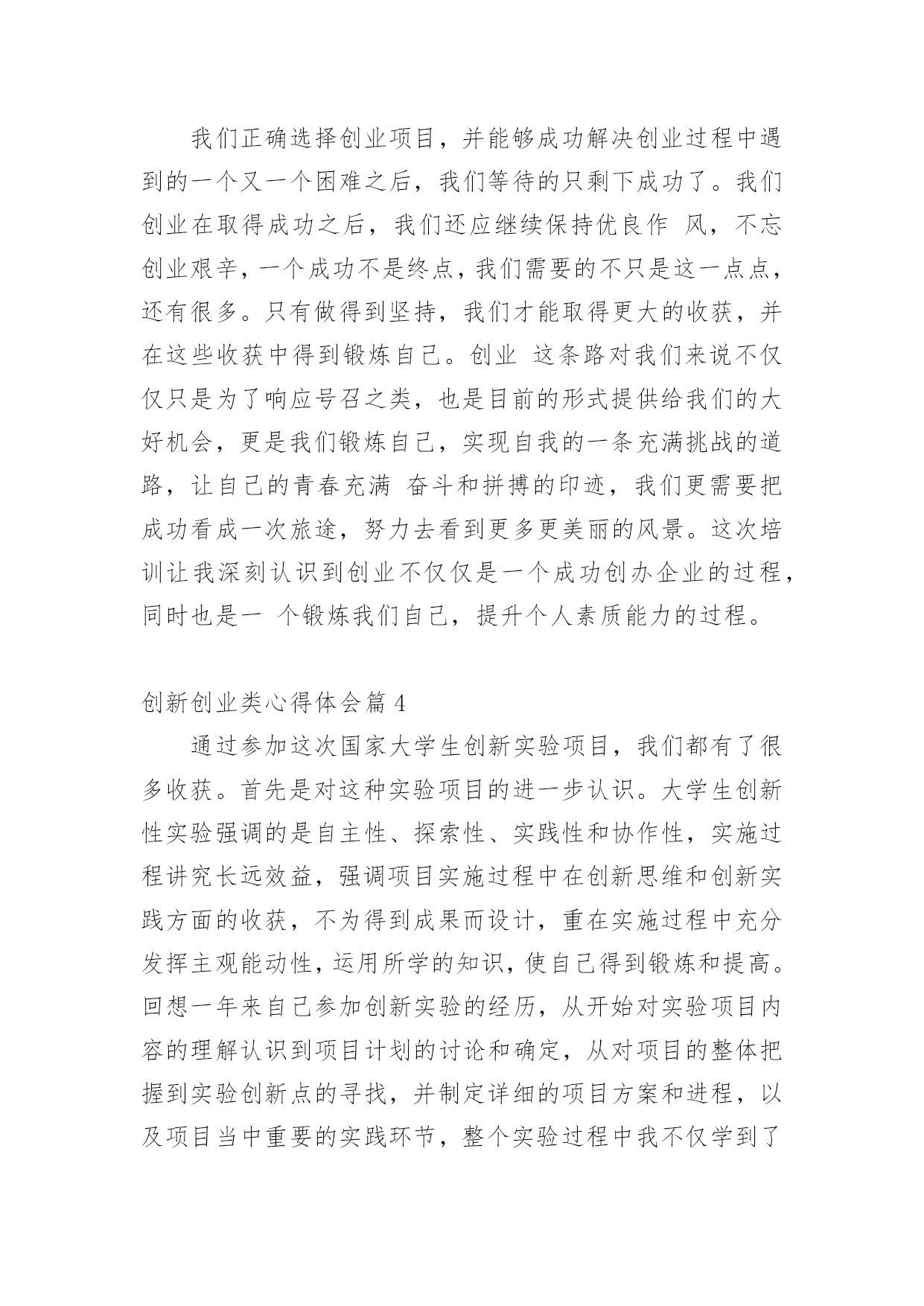 我们正确选择创业项目，并能够成功解决创业过程中遇到的一个又一个困难之后，我们等待的只剩下成功了。我们创业在取得成功之后，我们还应继续保持优良作 风，不忘创业艰辛，一个成功不是终点，我们需要的不只是这一点点，还有很多。只有做得到坚持，我们才能取得更大的收获，并在这些收获中得到锻炼自己。创业 这条路对我们来说不仅仅只是为了响应号召之类，也是目前的形式提供给我们的大好机会，更是我们锻炼自己，实现自我的一条充满挑战的道路，让自己的青春充满 奋斗和拼搏的印迹，我们更需要把成功看成一次旅途，努力去看到更多更美丽的风景。这次培训让我深刻认识到创业不仅仅是一个成功创办企业的过程，同时也是一 个锻炼我们自己，提升个人素质能力的过程。

创新创业类心得体会篇 4

通过参加这次国家大学生创新实验项目，我们都有了很多收获。首先是对这种实验项目的进一步认识。大学生创新性实验强调的是自主性、探索性、实践性和协作性，实施过程讲究长远效益，强调项目实施过程中在创新思维和创新实践方面的收获，不为得到成果而设计，重在实施过程中充分发挥主观能动性，运用所学的知识，使自己得到锻炼和提高。回想一年来自己参加创新实验的经历，从开始对实验项目内容的理解认识到项目计划的讨论和确定，从对项目的整体把握到实验创新点的寻找，并制定详细的项目方案和进程，以及项目当中重要的实践环节，整个实验过程中我不仅学到了